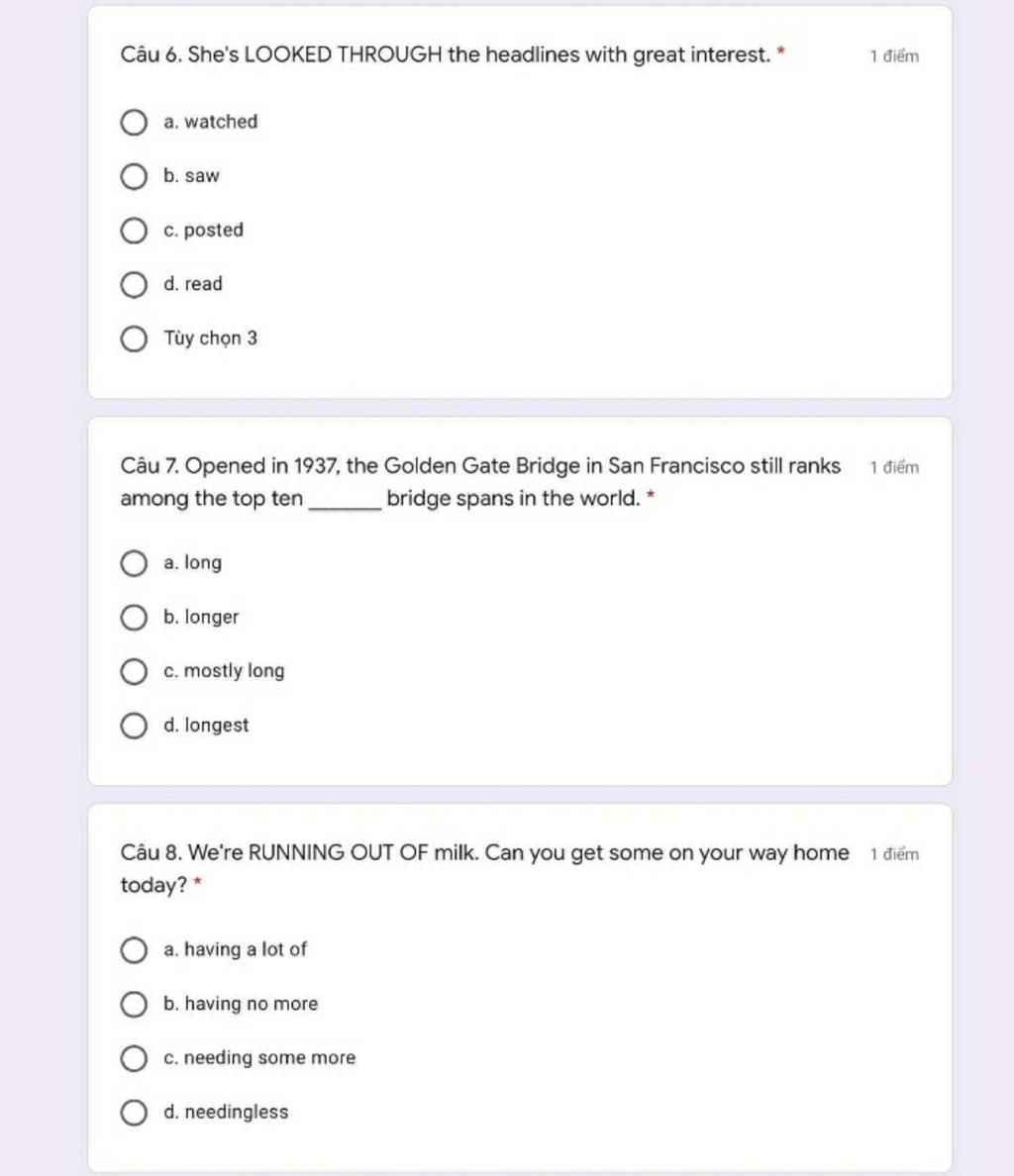 Câu 6. She's LOOKED THROUGH the headlines with great interest. *

1 điểm

a. watched

b. saw

c. posted

d. read

Tùy chọn 3

Câu 7. Opened in 1937, the Golden Gate Bridge in San Francisco still ranks among the top ten ______ bridge spans in the world. *

1 điểm

a. long

b. longer

c. mostly long

d. longest

Câu 8. We're RUNNING OUT OF milk. Can you get some on your way home today? *

1 điểm

a. having a lot of

b. having no more

c. needing some more

d. needingless